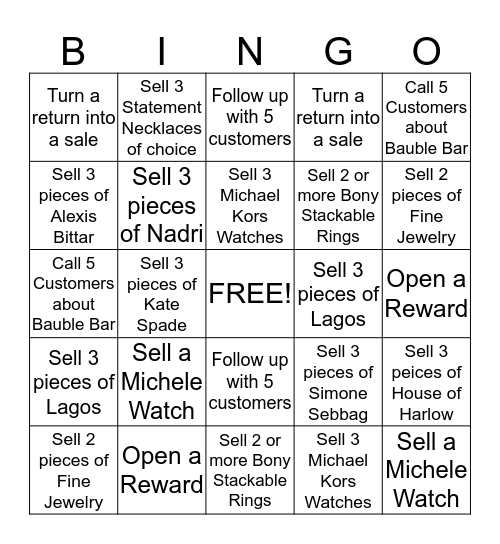 | B | I | N | G | O |
|---|---|---|---|---|
| Turn a return into a sale | Sell 3 Statement Necklaces of choice | Follow up with 5 customers | Turn a return into a sale | Call 5 Customers about Bauble Bar |
| Sell 3 pieces of Alexis Bittar | Sell 3 pieces of Nadri | Sell 3 Michael Kors Watches | Sell 2 or more Bony Stackable Rings | Sell 2 pieces of Fine Jewelry |
| Call 5 Customers about Bauble Bar | Sell 3 pieces of Kate Spade | FREE! | Sell 3 pieces of Lagos | Open a Reward |
| Sell 3 pieces of Lagos | Sell a Michele Watch | Follow up with 5 customers | Sell 3 pieces of Simone Sebbag | Sell 3 peices of House of Harlow |
| Sell 2 pieces of Fine Jewelry | Open a Reward | Sell 2 or more Bony Stackable Rings | Sell 3 Michael Kors Watches | Sell a Michele Watch |